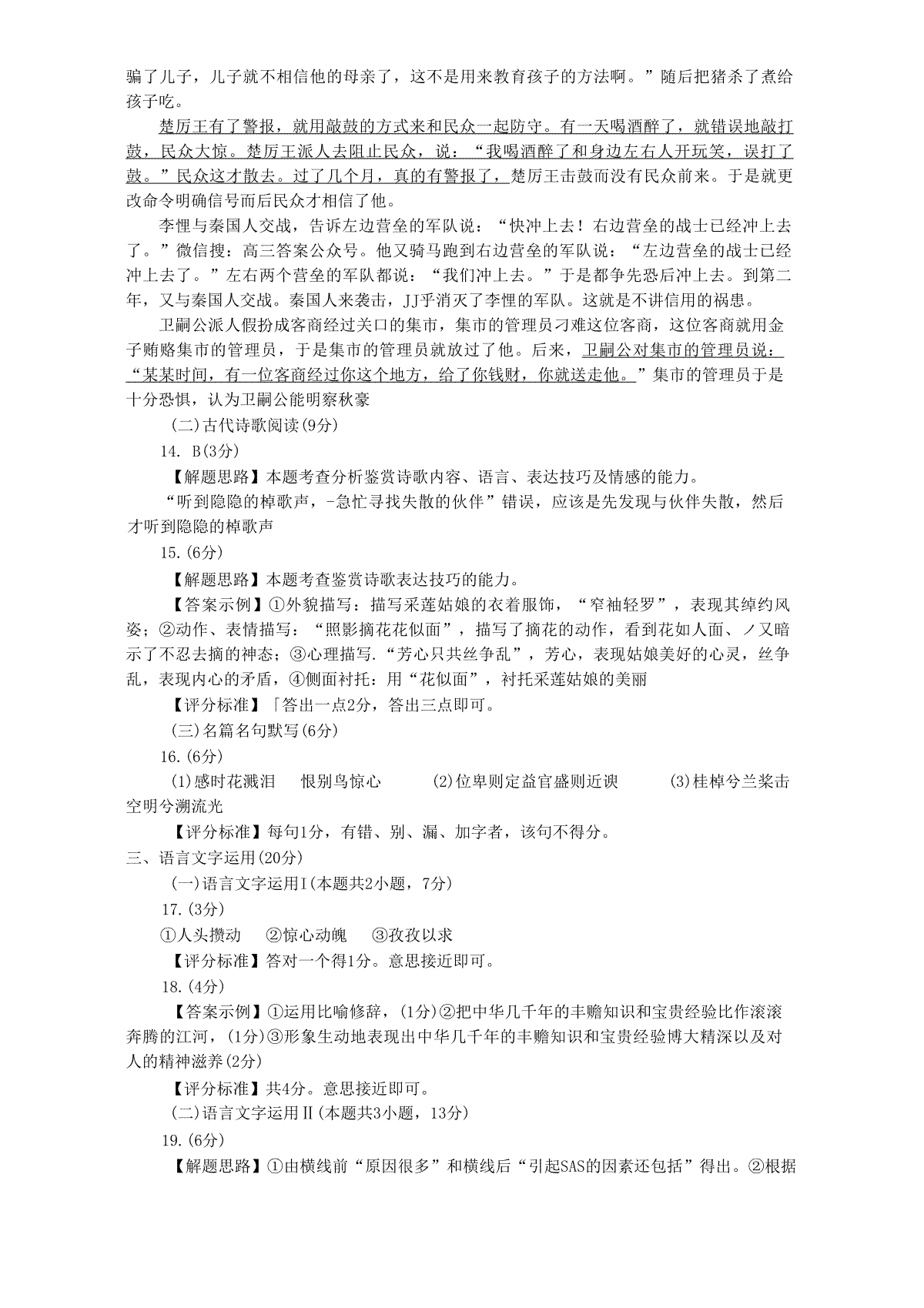 骗了儿子，儿子就不相信他的母亲了，这不是用来教育孩子的方法啊。”随后把猪杀了煮给孩子吃。

楚厉王有了警报，就用敲鼓的方式来和民众一起防守。有一天喝酒醉了，就错误地敲打鼓，民众大惊。楚厉王派人去阻止民众，说：“我喝酒醉了和身边左右人开玩笑，误打了鼓。”民众这才散去。过了几个月，真的有警报了，楚厉王击鼓而没有民众前来。于是就更改命令明确信号而后民众才相信了他。

李悝与秦国人交战，告诉左边营垒的军队说：“快冲上去！右边营垒的战士已经冲上去了。”微信搜：高三答案公众号。他又骑马跑到右边营垒的军队说：“左边营垒的战士已经冲上去了。”左右两个营垒的军队都说：“我们冲上去。”于是都争先恐后冲上去。到第二年，又与秦国人交战。秦国人来袭击，JJ乎消灭了李悝的军队。这就是不讲信用的祸患。

卫嗣公派人假扮成客商经过关口的集市，集市的管理员刁难这位客商，这位客商就用金子贿赂集市的管理员，于是集市的管理员就放过了他。后来，卫嗣公对集市的管理员说：“某某时间，有一位客商经过你这个地方，给了你钱财，你就送走他。”集市的管理员于是十分恐惧，认为卫嗣公能明察秋豪

(二)古代诗歌阅读(9分)

14. B(3分)

【解题思路】本题考查分析鉴赏诗歌内容、语言、表达技巧及情感的能力。

“听到隐隐的棹歌声，-急忙寻找失散的伙伴”错误，应该是先发现与伙伴失散，然后才听到隐隐的棹歌声

15.(6分)

【解题思路】本题考查鉴赏诗歌表达技巧的能力。

【答案示例】①外貌描写：描写采莲姑娘的衣着服饰，“窄袖轻罗”，表现其绰约风姿；②动作、表情描写：“照影摘花花似面”，描写了摘花的动作，看到花如人面、ノ又暗示了不忍去摘的神态；③心理描写.“芳心只共丝争乱”，芳心，表现姑娘美好的心灵，丝争乱，表现内心的矛盾，④侧面衬托：用“花似面”，衬托采莲姑娘的美丽

【评分标准】「答出一点2分，答出三点即可。

(三)名篇名句默写(6分)

16.(6分)

(1)感时花溅泪　恨别鸟惊心　(2)位卑则定益官盛则近谀　(3)桂棹兮兰桨击空明兮溯流光

【评分标准】每句1分，有错、别、漏、加字者，该句不得分。

三、语言文字运用(20分)

(一)语言文字运用I(本题共2小题，7分)

17.(3分)

①人头攒动　②惊心动魄　③孜孜以求

【评分标准】答对一个得1分。意思接近即可。

18.(4分)

【答案示例】①运用比喻修辞，(1分)②把中华几千年的丰赡知识和宝贵经验比作滚滚奔腾的江河，(1分)③形象生动地表现出中华几千年的丰赡知识和宝贵经验博大精深以及对人的精神滋养(2分)

【评分标准】共4分。意思接近即可。

(二)语言文字运用Ⅱ(本题共3小题，13分)

19.(6分)

【解题思路】①由横线前“原因很多”和横线后“引起SAS的因素还包括”得出。②根据